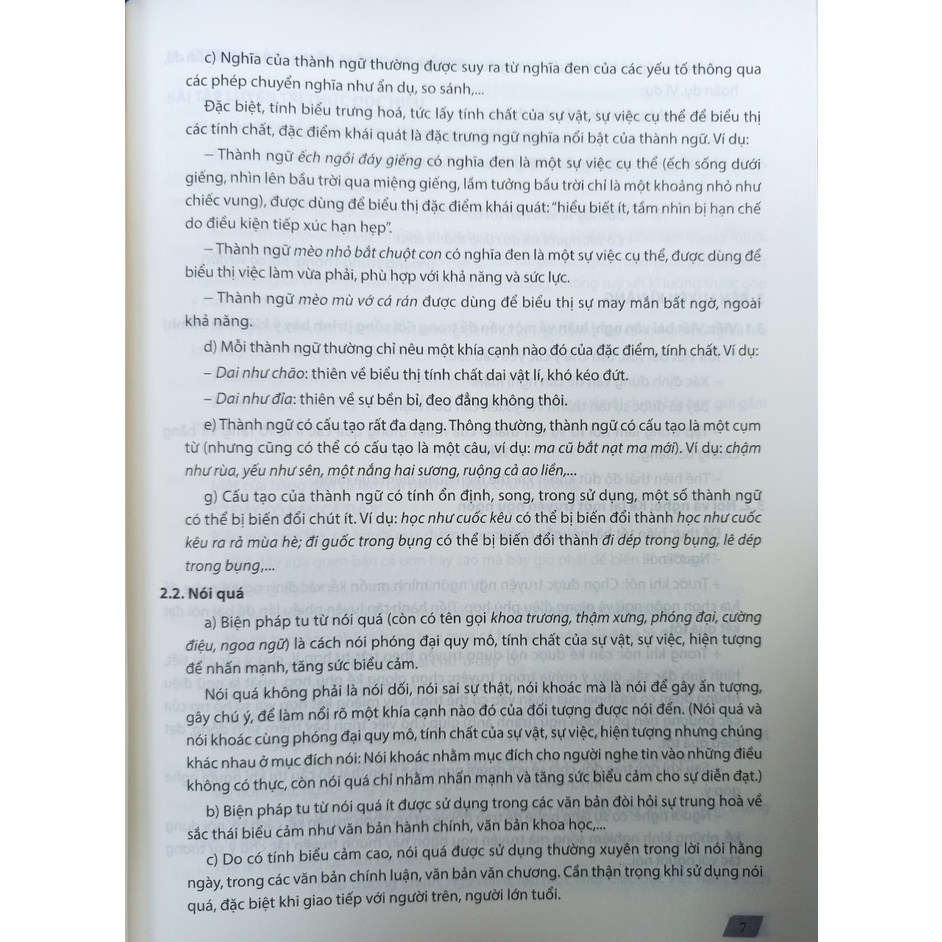 c) Nghĩa của thành ngữ thường được suy ra từ nghĩa đen của các yếu tố thông qua các phép chuyển nghĩa như ẩn dụ, so sánh,...

Đặc biệt, tính biểu trưng hoá, tức lấy tính chất của sự vật, sự việc cụ thể để biểu thị các tính chất, đặc điểm khái quát là đặc trưng ngữ nghĩa nổi bật của thành ngữ. Ví dụ:

– Thành ngữ ếch ngồi đáy giếng có nghĩa đen là một sự việc cụ thể (ếch sống dưới giếng, nhìn lên bầu trời qua miệng giếng, lầm tưởng bầu trời chỉ là một khoảng nhỏ như chiếc vung), được dùng để biểu thị đặc điểm khái quát: "hiểu biết ít, tầm nhìn bị hạn chế do điều kiện tiếp xúc hạn hẹp".

– Thành ngữ mèo nhỏ bắt chuột con có nghĩa đen là một sự việc cụ thể, được dùng để biểu thị việc làm vừa phải, phù hợp với khả năng và sức lực.

– Thành ngữ mèo mù vớ cá rán được dùng để biểu thị sự may mắn bất ngờ, ngoài khả năng.

d) Mỗi thành ngữ thường chỉ nêu một khía cạnh nào đó của đặc điểm, tính chất. Ví dụ:

– Dai như chão: thiên về biểu thị tính chất dai vật lí, khó kéo đứt.

– Dai như đỉa: thiên về sự bền bỉ, đeo đẳng không thôi.

e) Thành ngữ có cấu tạo rất đa dạng. Thông thường, thành ngữ có cấu tạo là một cụm từ (nhưng cũng có thể có cấu tạo là một câu, ví dụ: ma cũ bắt nạt ma mới). Ví dụ: chậm như rùa, yếu như sên, một nắng hai sương, ruộng cả ao liền,...

g) Cấu tạo của thành ngữ có tính ổn định, song, trong sử dụng, một số thành ngữ có thể bị biến đổi chút ít. Ví dụ: học như cuốc kêu có thể bị biến đổi thành học như cuốc kêu ra rả mùa hè; đi guốc trong bụng có thể bị biến đổi thành đi dép trong bụng, lê dép trong bụng,...

2.2. Nói quá

a) Biện pháp tu từ nói quá (còn có tên gọi khoa trương, thậm xưng, phóng đại, cường điệu, ngoa ngữ) là cách nói phóng đại quy mô, tính chất của sự vật, sự việc, hiện tượng để nhấn mạnh, tăng sức biểu cảm.

Nói quá không phải là nói dối, nói sai sự thật, nói khoác mà là nói để gây ấn tượng, gây chú ý, để làm nổi rõ một khía cạnh nào đó của đối tượng được nói đến. (Nói quá và nói khoác cùng phóng đại quy mô, tính chất của sự vật, sự việc, hiện tượng nhưng chúng khác nhau ở mục đích nói: Nói khoác nhằm mục đích cho người nghe tin vào những điều không có thực, còn nói quá chỉ nhằm nhấn mạnh và tăng sức biểu cảm cho sự diễn đạt.)

b) Biện pháp tu từ nói quá ít được sử dụng trong các văn bản đòi hỏi sự trung hoà về sắc thái biểu cảm như văn bản hành chính, văn bản khoa học,...

c) Do có tính biểu cảm cao, nói quá được sử dụng thường xuyên trong lời nói hằng ngày, trong các văn bản chính luận, văn bản văn chương. Cần thận trọng khi sử dụng nói quá, đặc biệt khi giao tiếp với người trên, người lớn tuổi.

7